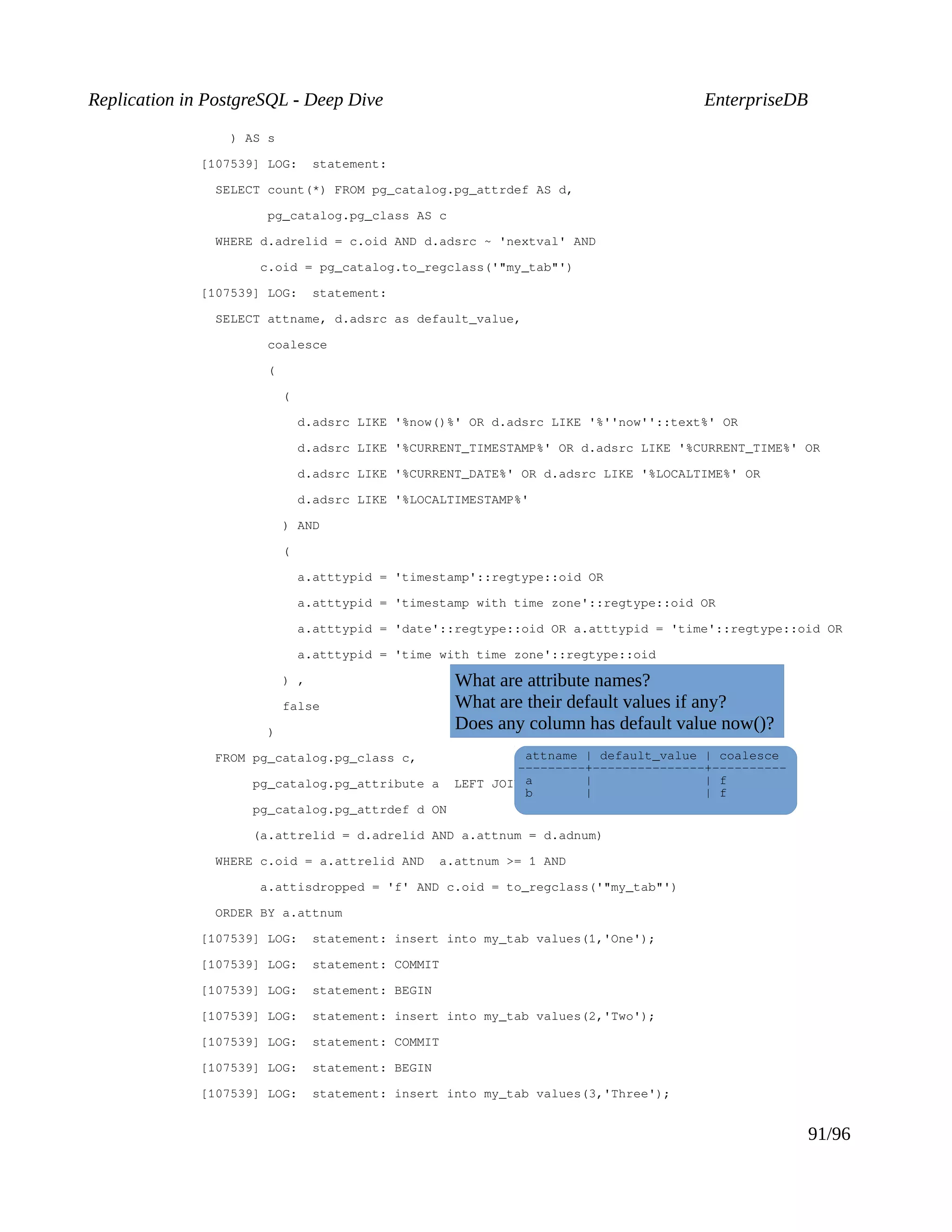 Replication in PostgreSQL - Deep Dive

EnterpriseDB

) AS s
[107539] LOG: statement:
SELECT count(*) FROM pg_catalog.pg_attrdef AS d,
pg_catalog.pg_class AS c
WHERE d.adrelid = c.oid AND d.adsrc ~ 'nextval' AND
c.oid = pg_catalog.to_regclass('"my_tab"')
[107539] LOG: statement:
SELECT attname, d.adsrc as default_value,
coalesce
(
(
d.adsrc LIKE '%now()%' OR d.adsrc LIKE '%''now''::text%' OR
d.adsrc LIKE '%CURRENT_TIMESTAMP%' OR d.adsrc LIKE '%CURRENT_TIME%' OR
d.adsrc LIKE '%CURRENT_DATE%' OR d.adsrc LIKE '%LOCALTIME%' OR
d.adsrc LIKE '%LOCALTIMESTAMP%'
) AND
(
a.atttypid = 'timestamp'::regtype::oid OR
a.atttypid = 'timestamp with time zone'::regtype::oid OR
a.atttypid = 'date'::regtype::oid OR a.atttypid = 'time'::regtype::oid OR
a.atttypid = 'time with time zone'::regtype::oid
) ,
false
)
FROM pg_catalog.pg_class c,
pg_catalog.pg_attribute a LEFT JOI
pg_catalog.pg_attrdef d ON
(a.attrelid = d.adrelid AND a.attnum = d.adnum)
WHERE c.oid = a.attrelid AND a.attnum >= 1 AND
a.attisdropped = 'f' AND c.oid = to_regclass('"my_tab"')
ORDER BY a.attnum
[107539] LOG: statement: insert into my_tab values(1,'One');
[107539] LOG: statement: COMMIT
[107539] LOG: statement: BEGIN
[107539] LOG: statement: insert into my_tab values(2,'Two');
[107539] LOG: statement: COMMIT
[107539] LOG: statement: BEGIN
[107539] LOG: statement: insert into my_tab values(3,'Three');

What are attribute names?
What are their default values if any?
Does any column has default value now()?

| attname | default_value | coalesce |
|---|---|---|
| a | | f |
| b | | f |

91/96